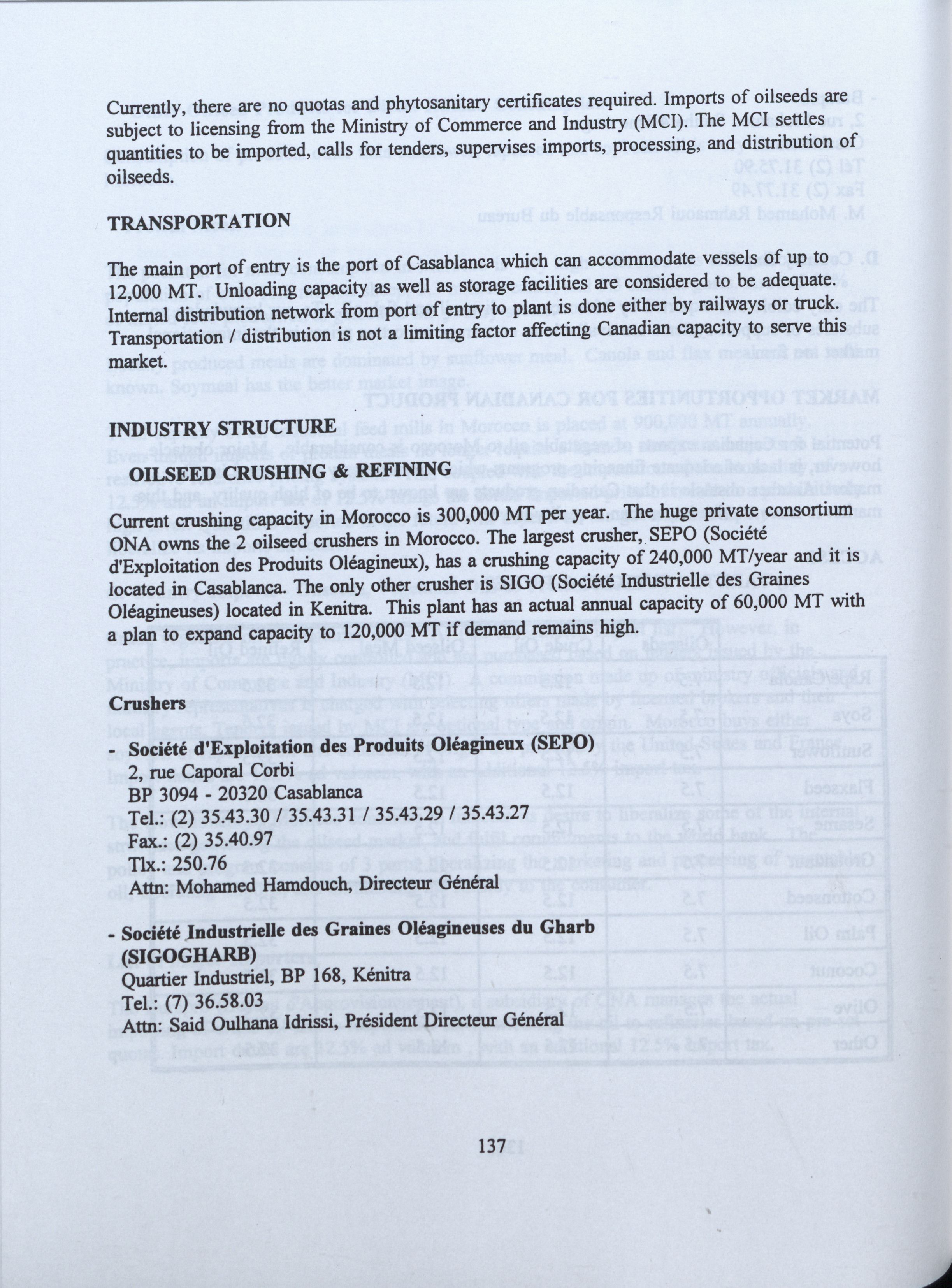 Currently, there are no quotas and phytosanitary certificates required. Imports of oilseeds are subject to licensing from the Ministry of Commerce and Industry (MCI). The MCI settles quantities to be imported, calls for tenders, supervises imports, processing, and distribution of oilseeds.

TRANSPORTATION

The main port of entry is the port of Casablanca which can accommodate vessels of up to 12,000 MT. Unloading capacity as well as storage facilities are considered to be adequate. Internal distribution network from port of entry to plant is done either by railways or truck. Transportation / distribution is not a limiting factor affecting Canadian capacity to serve this market.

INDUSTRY STRUCTURE

OILSEED CRUSHING & REFINING

Current crushing capacity in Morocco is 300,000 MT per year. The huge private consortium ONA owns the 2 oilseed crushers in Morocco. The largest crusher, SEPO (Société d'Exploitation des Produits Oléagineux), has a crushing capacity of 240,000 MT/year and it is located in Casablanca. The only other crusher is SIGO (Société Industrielle des Graines Oléagineuses) located in Kenitra. This plant has an actual annual capacity of 60,000 MT with a plan to expand capacity to 120,000 MT if demand remains high.

Crushers

- Société d'Exploitation des Produits Oléagineux (SEPO)
2, rue Caporal Corbi
BP 3094 - 20320 Casablanca
Tel.: (2) 35.43.30 / 35.43.31 / 35.43.29 / 35.43.27
Fax.: (2) 35.40.97
Tlx.: 250.76
Attn: Mohamed Hamdouch, Directeur Général

- Société Industrielle des Graines Oléagineuses du Gharb (SIGOGHARB)
Quartier Industriel, BP 168, Kénitra
Tel.: (7) 36.58.03
Attn: Said Oulhana Idrissi, Président Directeur Général

137